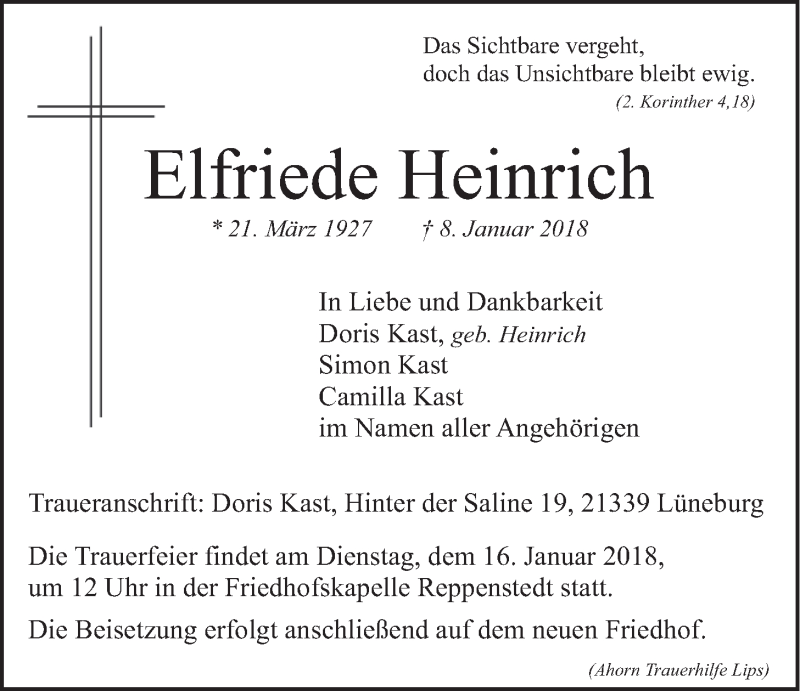 Das Sichtbare vergeht,
doch das Unsichtbare bleibt ewig.
(2. Korinther 4,18)

Elfriede Heinrich

* 21. März 1927 † 8. Januar 2018

In Liebe und Dankbarkeit
Doris Kast, geb. Heinrich
Simon Kast
Camilla Kast
im Namen aller Angehörigen

Traueranschrift: Doris Kast, Hinter der Saline 19, 21339 Lüneburg

Die Trauerfeier findet am Dienstag, dem 16. Januar 2018, um 12 Uhr in der Friedhofskapelle Reppenstedt statt.

Die Beisetzung erfolgt anschließend auf dem neuen Friedhof.

(Ahorn Trauerhilfe Lips)